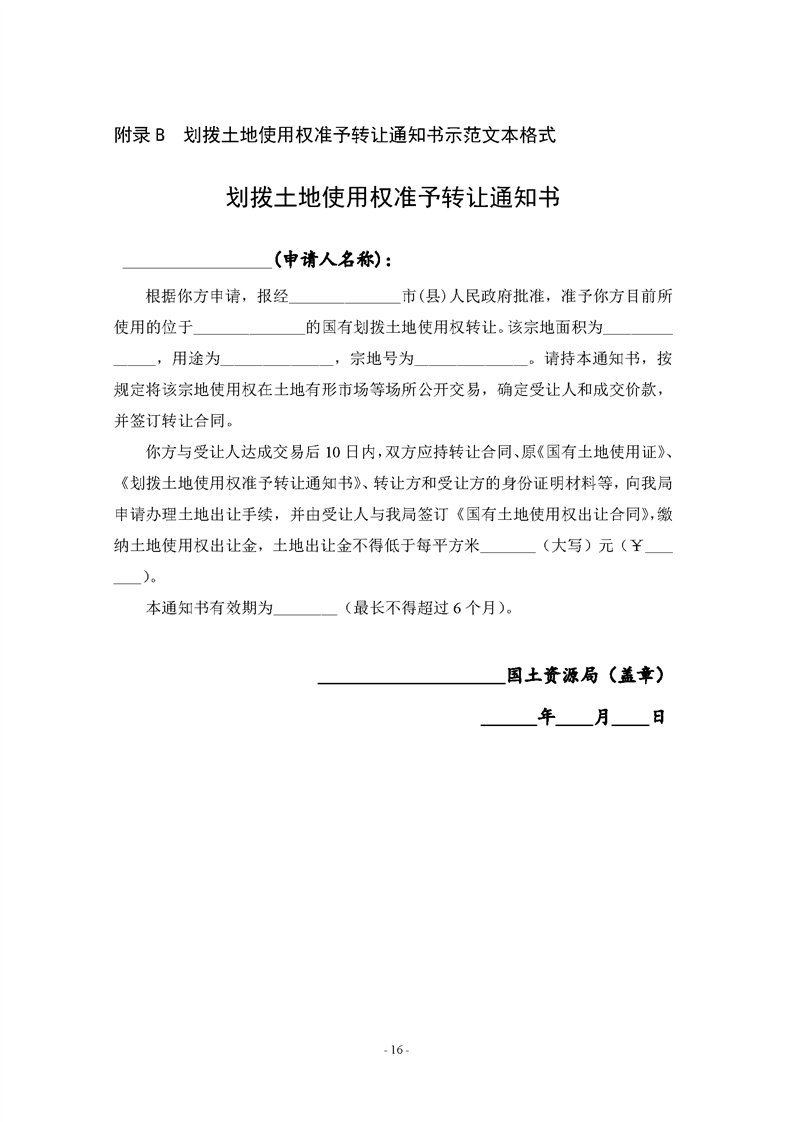 附录 B　划拨土地使用权准予转让通知书示范文本格式

划拨土地使用权准予转让通知书

________________(申请人名称)：

根据你方申请，报经______________市(县)人民政府批准，准予你方目前所使用的位于______________的国有划拨土地使用权转让。该宗地面积为______________，用途为______________，宗地号为______________。请持本通知书，按规定将该宗地使用权在土地有形市场等场所公开交易，确定受让人和成交价款，并签订转让合同。

你方与受让人达成交易后 10 日内，双方应持转让合同、原《国有土地使用证》、《划拨土地使用权准予转让通知书》、转让方和受让方的身份证明材料等，向我局申请办理土地出让手续，并由受让人与我局签订《国有土地使用权出让合同》，缴纳土地使用权出让金，土地出让金不得低于每平方米_______（大写）元（￥_______）。

本通知书有效期为________（最长不得超过 6 个月）。

____________________国土资源局（盖章）

______年____月____日

- 16 -